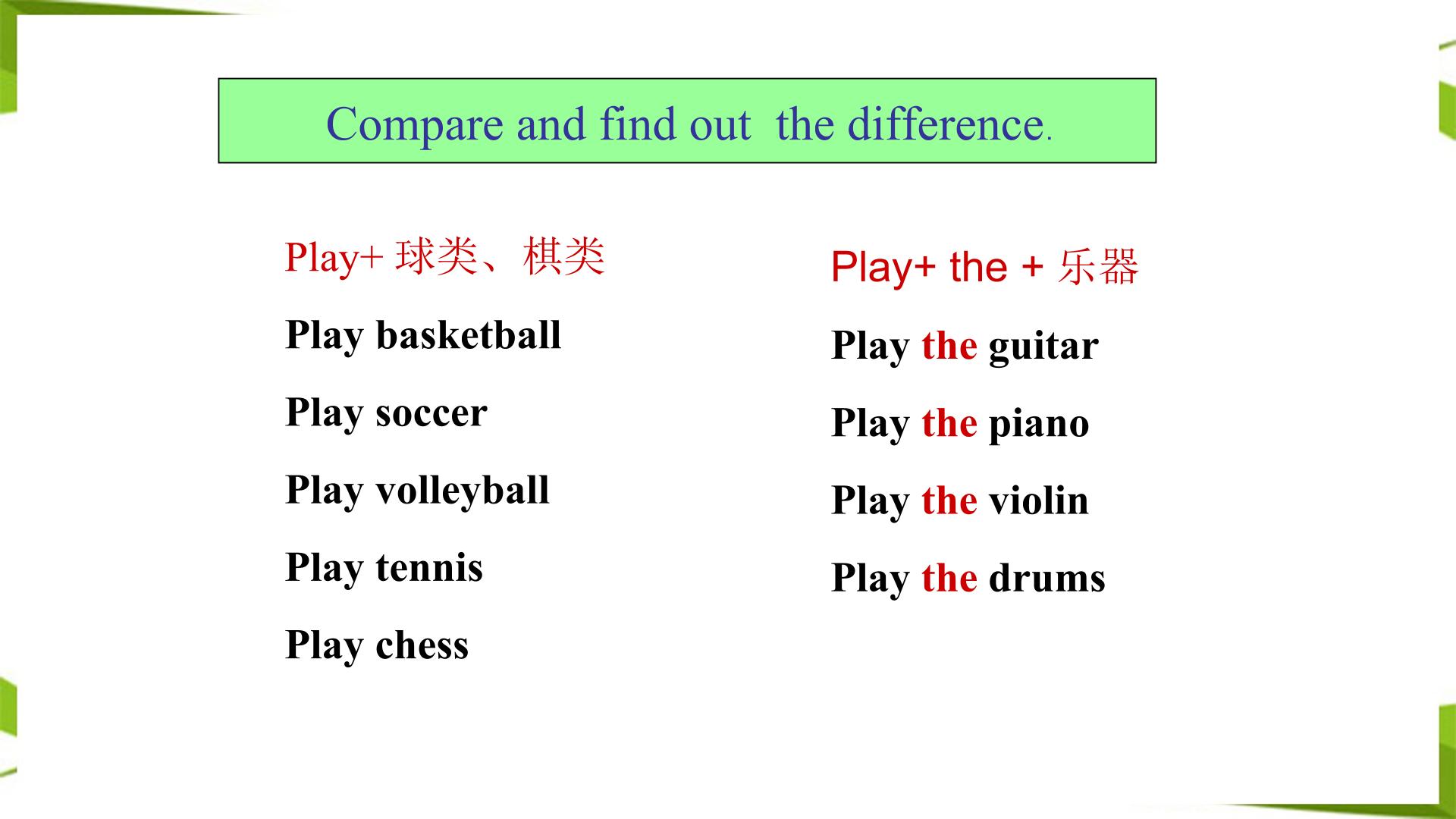 Compare and find out the difference.

Play+ 球类、棋类

Play basketball

Play soccer

Play volleyball

Play tennis

Play chess

Play+ the + 乐器

Play the guitar

Play the piano

Play the violin

Play the drums